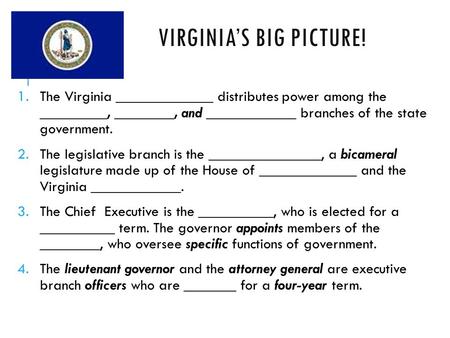 VIRGINIA'S BIG PICTURE!

1. The Virginia _____________ distributes power among the _________, ________, and ____________ branches of the state government.

2. The legislative branch is the _______________, a bicameral legislature made up of the House of _____________ and the Virginia ____________.

3. The Chief Executive is the __________, who is elected for a __________ term. The governor appoints members of the ________, who oversee specific functions of government.

4. The lieutenant governor and the attorney general are executive branch officers who are _______ for a four-year term.